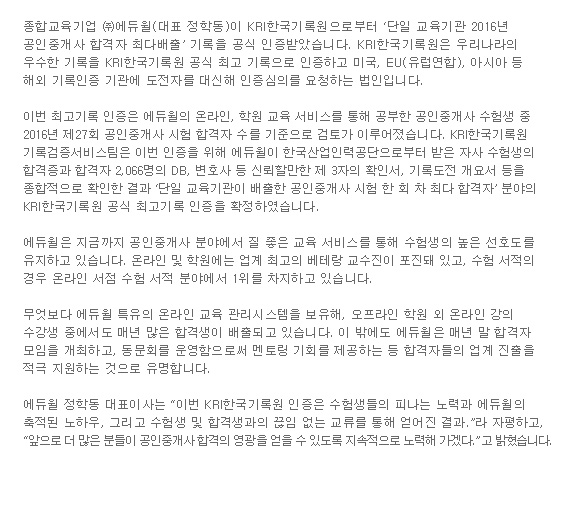 종합교육기업 ㈜에듀윌(대표 정학동)이 KRI한국기록원으로부터 '단일 교육기관 2016년 공인중개사 합격자 최다배출' 기록을 공식 인증받았습니다. KRI한국기록원은 우리나라의 우수한 기록을 KRI한국기록원 공식 최고 기록으로 인증하고 미국, EU(유럽연합), 아시아 등 해외 기록인증 기관에 도전자를 대신해 인증심의를 요청하는 법인입니다.

이번 최고기록 인증은 에듀윌의 온라인, 학원 교육 서비스를 통해 공부한 공인중개사 수험생 중 2016년 제27회 공인중개사 시험 합격자 수를 기준으로 검토가 이루어졌습니다. KRI한국기록원 기록검증서비스팀은 이번 인증을 위해 에듀윌이 한국산업인력공단으로부터 받은 자사 수험생의 합격증과 합격자 2,066명의 DB, 변호사 등 신뢰할만한 제 3자의 확인서, 기록도전 개요서 등을 종합적으로 확인한 결과 '단일 교육기관이 배출한 공인중개사 시험 한 회 차 최다 합격자' 분야의 KRI한국기록원 공식 최고기록 인증을 확정하였습니다.

에듀윌은 지금까지 공인중개사 분야에서 질 좋은 교육 서비스를 통해 수험생의 높은 선호도를 유지하고 있습니다. 온라인 및 학원에는 업계 최고의 베테랑 교수진이 포진돼 있고, 수험 서적의 경우 온라인 서점 수험 서적 분야에서 1위를 차지하고 있습니다.

무엇보다 에듀윌 특유의 온라인 교육 관리시스템을 보유해, 오프라인 학원 외 온라인 강의 수강생 중에서도 매년 많은 합격생이 배출되고 있습니다. 이 밖에도 에듀윌은 매년 말 합격자 모임을 개최하고, 동문회를 운영함으로써 멘토링 기회를 제공하는 등 합격자들의 업계 진출을 적극 지원하는 것으로 유명합니다.

에듀윌 정학동 대표이사는 "이번 KRI한국기록원 인증은 수험생들의 피나는 노력과 에듀윌의 축적된 노하우, 그리고 수험생 및 합격생과의 끊임 없는 교류를 통해 얻어진 결과."라 자평하고, "앞으로 더 많은 분들이 공인중개사 합격의 영광을 얻을 수 있도록 지속적으로 노력해 가겠다."고 밝혔습니다.